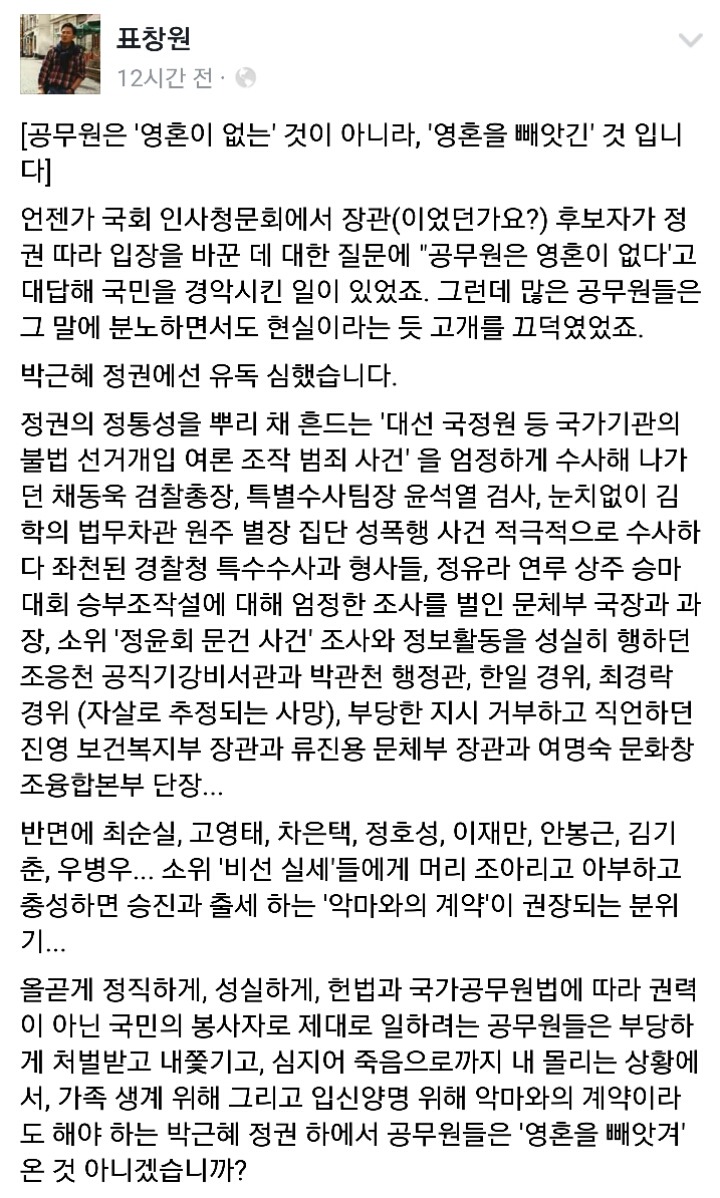 표창원
12시간 전 ·

[공무원은 '영혼이 없는' 것이 아니라, '영혼을 빼앗긴' 것 입니다]

언젠가 국회 인사청문회에서 장관(이었던가요?) 후보자가 정권 따라 입장을 바꾼 데 대한 질문에 "공무원은 영혼이 없다'고 대답해 국민을 경악시킨 일이 있었죠. 그런데 많은 공무원들은 그 말에 분노하면서도 현실이라는 듯 고개를 끄덕였었죠.

박근혜 정권에선 유독 심했습니다.

정권의 정통성을 뿌리 채 흔드는 '대선 국정원 등 국가기관의 불법 선거개입 여론 조작 범죄 사건' 을 엄정하게 수사해 나가던 채동욱 검찰총장, 특별수사팀장 윤석열 검사, 눈치없이 김학의 법무차관 원주 별장 집단 성폭행 사건 적극적으로 수사하다 좌천된 경찰청 특수수사과 형사들, 정유라 연루 상주 승마대회 승부조작설에 대해 엄정한 조사를 벌인 문체부 국장과 과장, 소위 '정윤회 문건 사건' 조사와 정보활동을 성실히 행하던 조응천 공직기강비서관과 박관천 행정관, 한일 경위, 최경락 경위 (자살로 추정되는 사망), 부당한 지시 거부하고 직언하던 진영 보건복지부 장관과 류진용 문체부 장관과 여명숙 문화창조융합본부 단장...

반면에 최순실, 고영태, 차은택, 정호성, 이재만, 안봉근, 김기춘, 우병우... 소위 '비선 실세'들에게 머리 조아리고 아부하고 충성하면 승진과 출세 하는 '악마와의 계약'이 권장되는 분위기...

올곧게 정직하게, 성실하게, 헌법과 국가공무원법에 따라 권력이 아닌 국민의 봉사자로 제대로 일하려는 공무원들은 부당하게 처벌받고 내쫓기고, 심지어 죽음으로까지 내 몰리는 상황에서, 가족 생계 위해 그리고 입신양명 위해 악마와의 계약이라도 해야 하는 박근혜 정권 하에서 공무원들은 '영혼을 빼앗겨' 온 것 아니겠습니까?